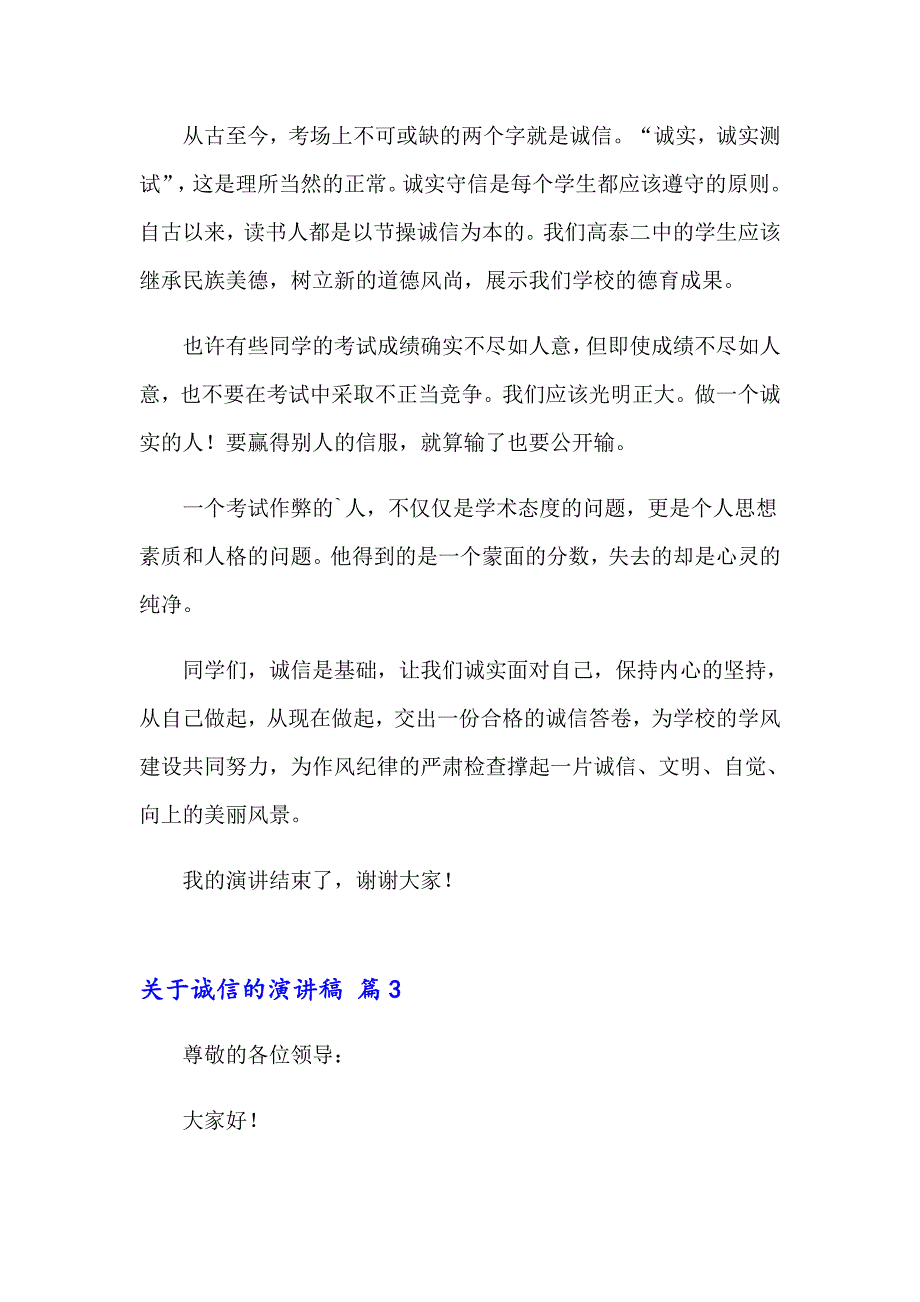 从古至今，考场上不可或缺的两个字就是诚信。“诚实，诚实测试”，这是理所当然的正常。诚实守信是每个学生都应该遵守的原则。自古以来，读书人都是以节操诚信为本的。我们高泰二中的学生应该继承民族美德，树立新的道德风尚，展示我们学校的德育成果。

也许有些同学的考试成绩确实不尽如人意，但即使成绩不尽如人意，也不要在考试中采取不正当竞争。我们应该光明正大。做一个诚实的人！要赢得别人的信服，就算输了也要公开输。

一个考试作弊的`人，不仅仅是学术态度的问题，更是个人思想素质和人格的问题。他得到的是一个蒙面的分数，失去的却是心灵的纯净。

同学们，诚信是基础，让我们诚实面对自己，保持内心的坚持，从自己做起，从现在做起，交出一份合格的诚信答卷，为学校的学风建设共同努力，为作风纪律的严肃检查撑起一片诚信、文明、自觉、向上的美丽风景。

我的演讲结束了，谢谢大家！

关于诚信的演讲稿 篇3

尊敬的各位领导：

大家好！